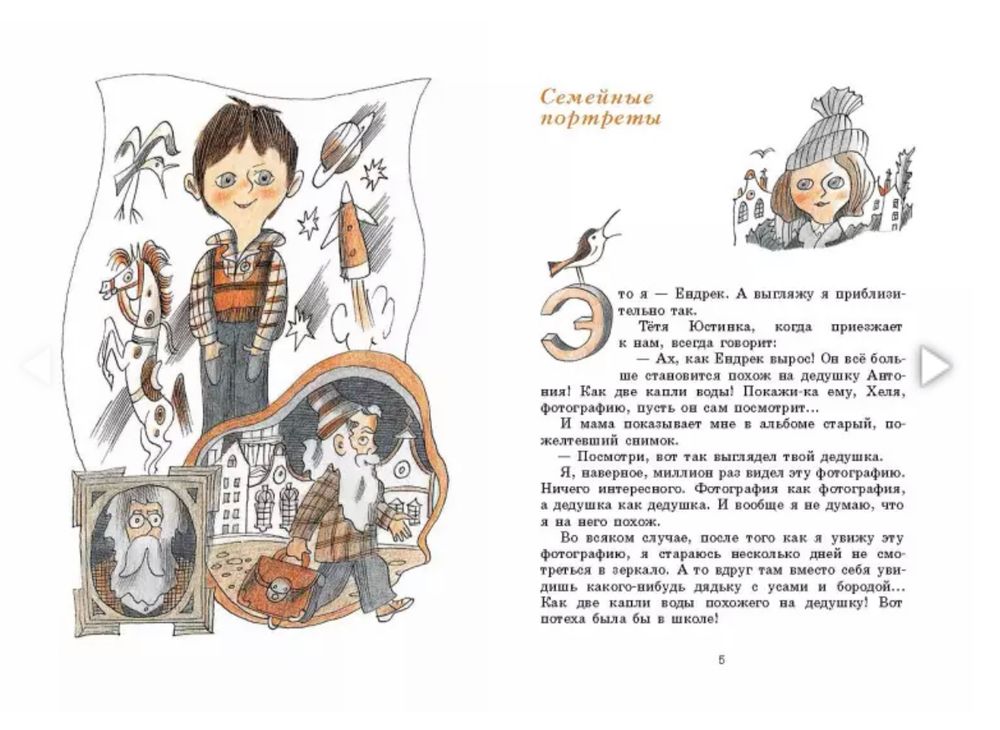 Семейные портреты

Это я — Ендрек. А выгляжу я приблизительно так.

Тётя Юстинка, когда приезжает к нам, всегда говорит:

— Ах, как Ендрек вырос! Он всё больше становится похож на дедушку Антония! Как две капли воды! Покажи-ка ему, Хеля, фотографию, пусть он сам посмотрит…

И мама показывает мне в альбоме старый, пожелтевший снимок.

— Посмотри, вот так выглядел твой дедушка.

Я, наверное, миллион раз видел эту фотографию. Ничего интересного. Фотография как фотография, а дедушка как дедушка. И вообще я не думаю, что я на него похож.

Во всяком случае, после того как я увижу эту фотографию, я стараюсь несколько дней не смотреться в зеркало. А то вдруг там вместо себя увидишь какого-нибудь дядьку с усами и бородой… Как две капли воды похожего на дедушку! Вот потеха была бы в школе!

5